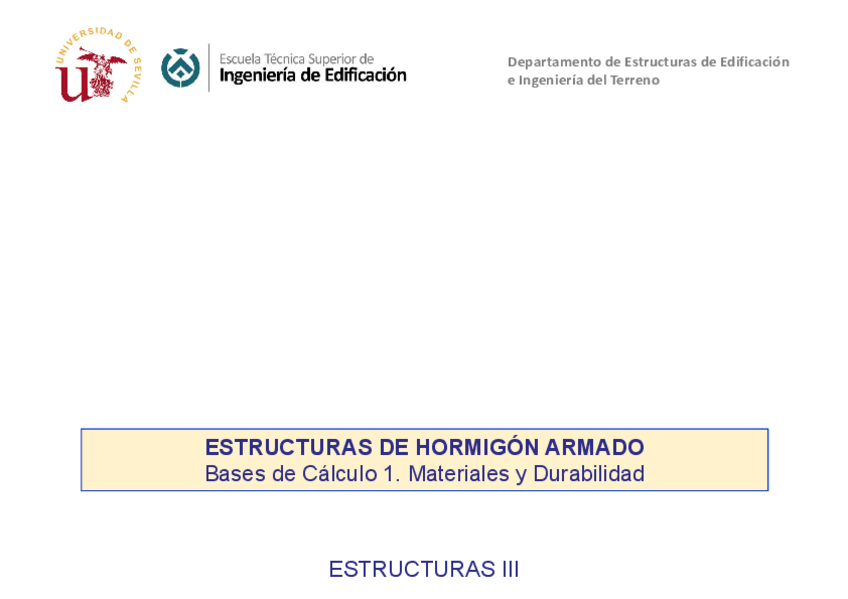 UNIVERSIDAD DE SEVILLA

Escuela Técnica Superior de
Ingeniería de Edificación

Departamento de Estructuras de Edificación
e Ingeniería del Terreno

ESTRUCTURAS DE HORMIGÓN ARMADO
Bases de Cálculo 1. Materiales y Durabilidad

ESTRUCTURAS III